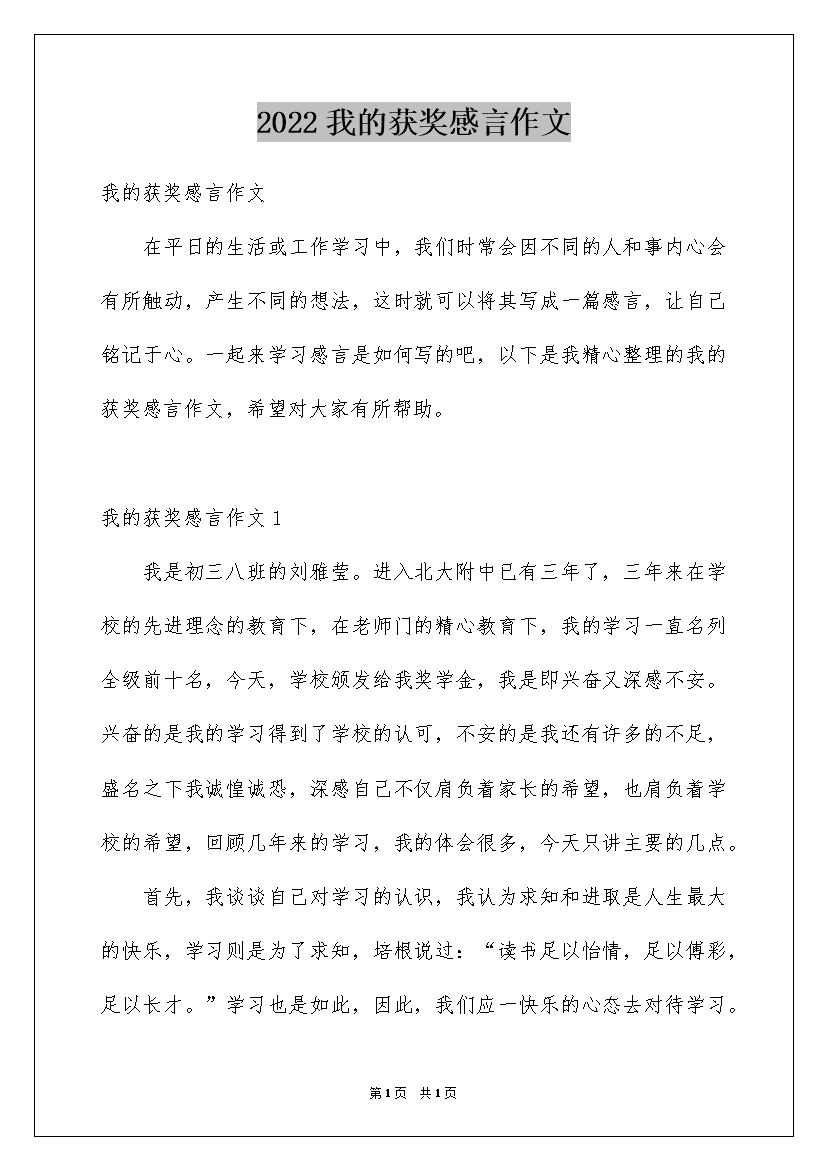 2022 我的获奖感言作文

我的获奖感言作文

在平日的生活或工作学习中，我们时常会因不同的人和事内心会有所触动，产生不同的想法，这时就可以将其写成一篇感言，让自己铭记于心。一起来学习感言是如何写的吧，以下是我精心整理的我的获奖感言作文，希望对大家有所帮助。

我的获奖感言作文 1

我是初三八班的刘雅莹。进入北大附中已有三年了，三年来在学校的先进理念的教育下，在老师门的精心教育下，我的学习一直名列全级前十名，今天，学校颁发给我奖学金，我是即兴奋又深感不安。兴奋的是我的学习得到了学校的认可，不安的是我还有许多的不足，盛名之下我诚惶诚恐，深感自己不仅肩负着家长的希望，也肩负着学校的希望，回顾几年来的学习，我的体会很多，今天只讲主要的几点。

首先，我谈谈自己对学习的认识，我认为求知和进取是人生最大的快乐，学习则是为了求知，培根说过：“读书足以怡情，足以傅彩，足以长才。”学习也是如此，因此，我们应一快乐的心态去对待学习。

第1页 共1页